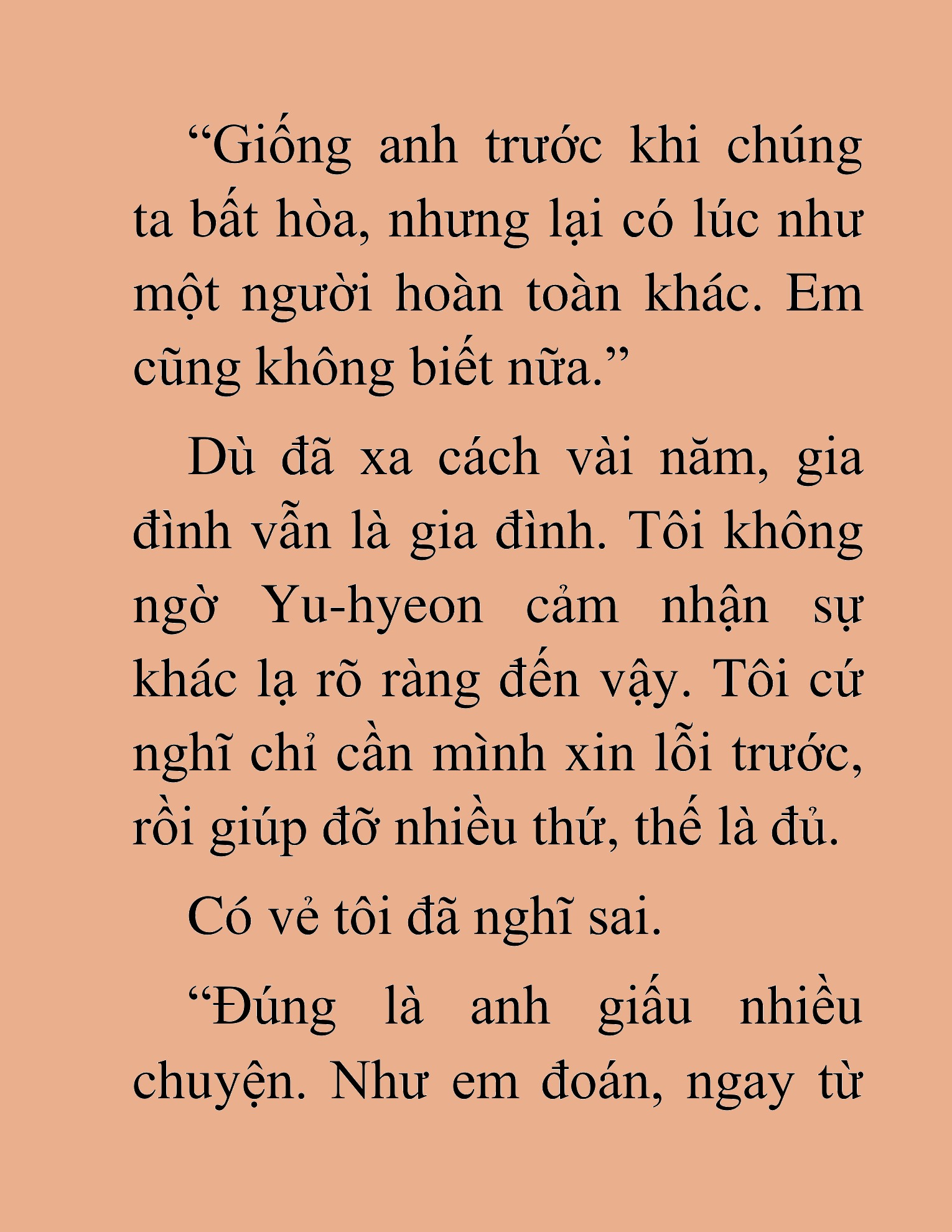 “Giống anh trước khi chúng ta bất hòa, nhưng lại có lúc như một người hoàn toàn khác. Em cũng không biết nữa.”

Dù đã xa cách vài năm, gia đình vẫn là gia đình. Tôi không ngờ Yu-hyeon cảm nhận sự khác lạ rõ ràng đến vậy. Tôi cứ nghĩ chỉ cần mình xin lỗi trước, rồi giúp đỡ nhiều thứ, thế là đủ.

Có vẻ tôi đã nghĩ sai.

“Đúng là anh giấu nhiều chuyện. Như em đoán, ngay từ